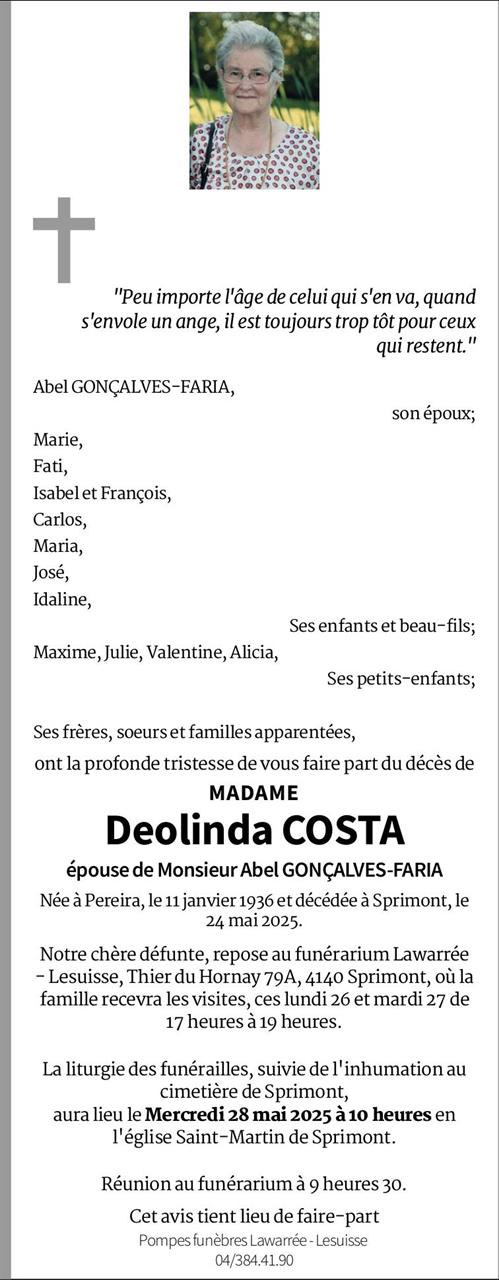 "Peu importe l'âge de celui qui s'en va, quand s'envole un ange, il est toujours trop tôt pour ceux qui restent."

Abel GONÇALVES-FARIA,
son époux;

Marie,
Fati,
Isabel et François,
Carlos,
Maria,
José,
Idaline,
Ses enfants et beau-fils;

Maxime, Julie, Valentine, Alicia,
Ses petits-enfants;

Ses frères, soeurs et familles apparentées,
ont la profonde tristesse de vous faire part du décès de

MADAME
Deolinda COSTA
épouse de Monsieur Abel GONÇALVES-FARIA

Née à Pereira, le 11 janvier 1936 et décédée à Sprimont, le 24 mai 2025.

Notre chère défunte, repose au funérarium Lawarrée - Lesuisse, Thier du Hornay 79A, 4140 Sprimont, où la famille recevra les visites, ces lundi 26 et mardi 27 de 17 heures à 19 heures.

La liturgie des funérailles, suivie de l'inhumation au cimetière de Sprimont,
aura lieu le Mercredi 28 mai 2025 à 10 heures en l'église Saint-Martin de Sprimont.

Réunion au funérarium à 9 heures 30.

Cet avis tient lieu de faire-part
Pompes funèbres Lawarrée - Lesuisse
04/384.41.90